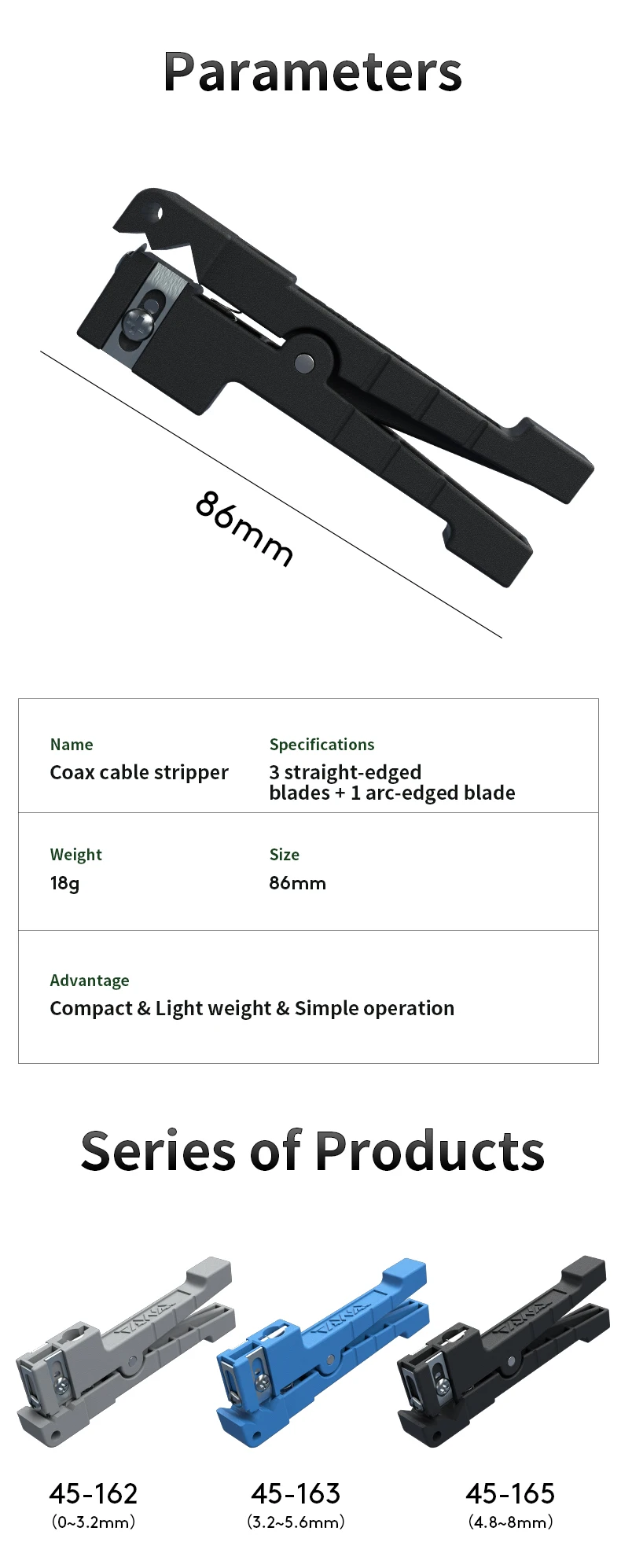 Parameters

86mm

Name
Coax cable stripper

Specifications
3 straight-edged blades + 1 arc-edged blade

Weight
18g

Size
86mm

Advantage
Compact & Light weight & Simple operation

Series of Products

45-162
(0~3.2mm)

45-163
(3.2~5.6mm)

45-165
(4.8~8mm)